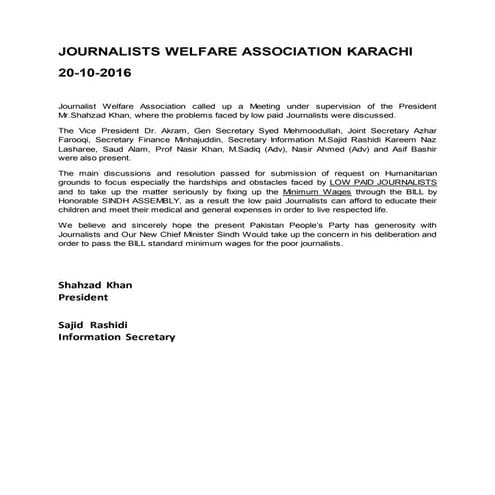 JOURNALISTS WELFARE ASSOCIATION KARACHI

20-10-2016

Journalist Welfare Association called up a Meeting under supervision of the President Mr.Shahzad Khan, where the problems faced by low paid Journalists were discussed.

The Vice President Dr. Akram, Gen Secretary Syed Mehmoodullah, Joint Secretary Azhar Farooqi, Secretary Finance Minhajuddin, Secretary Information M.Sajid Rashidi Kareem Naz Lasharee, Saud Alam, Prof Nasir Khan, M.Sadiq (Adv), Nasir Ahmed (Adv) and Asif Bashir were also present.

The main discussions and resolution passed for submission of request on Humanitarian grounds to focus especially the hardships and obstacles faced by LOW PAID JOURNALISTS and to take up the matter seriously by fixing up the Minimum Wages through the BILL by Honorable SINDH ASSEMBLY, as a result the low paid Journalists can afford to educate their children and meet their medical and general expenses in order to live respected life.

We believe and sincerely hope the present Pakistan People's Party has generosity with Journalists and Our New Chief Minister Sindh Would take up the concern in his deliberation and order to pass the BILL standard minimum wages for the poor journalists.

Shahzad Khan
President

Sajid Rashidi
Information Secretary